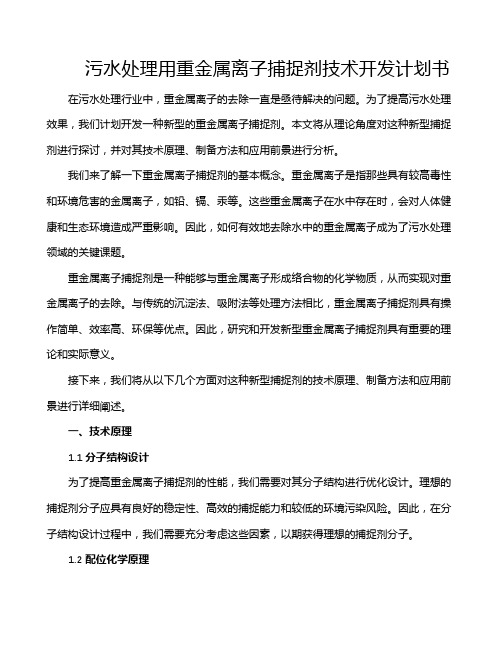 污水处理用重金属离子捕捉剂技术开发计划书

在污水处理行业中，重金属离子的去除一直是亟待解决的问题。为了提高污水处理效果，我们计划开发一种新型的重金属离子捕捉剂。本文将从理论角度对这种新型捕捉剂进行探讨，并对其技术原理、制备方法和应用前景进行分析。

我们来了解一下重金属离子捕捉剂的基本概念。重金属离子是指那些具有较高毒性和环境危害的金属离子，如铅、镉、汞等。这些重金属离子在水中存在时，会对人体健康和生态环境造成严重影响。因此，如何有效地去除水中的重金属离子成为了污水处理领域的关键课题。

重金属离子捕捉剂是一种能够与重金属离子形成络合物的化学物质，从而实现对重金属离子的去除。与传统的沉淀法、吸附法等处理方法相比，重金属离子捕捉剂具有操作简单、效率高、环保等优点。因此，研究和开发新型重金属离子捕捉剂具有重要的理论和实际意义。

接下来，我们将从以下几个方面对这种新型捕捉剂的技术原理、制备方法和应用前景进行详细阐述。

一、技术原理

1.1 分子结构设计

为了提高重金属离子捕捉剂的性能，我们需要对其分子结构进行优化设计。理想的捕捉剂分子应具有良好的稳定性、高效的捕捉能力和较低的环境污染风险。因此，在分子结构设计过程中，我们需要充分考虑这些因素，以期获得理想的捕捉剂分子。

1.2 配位化学原理